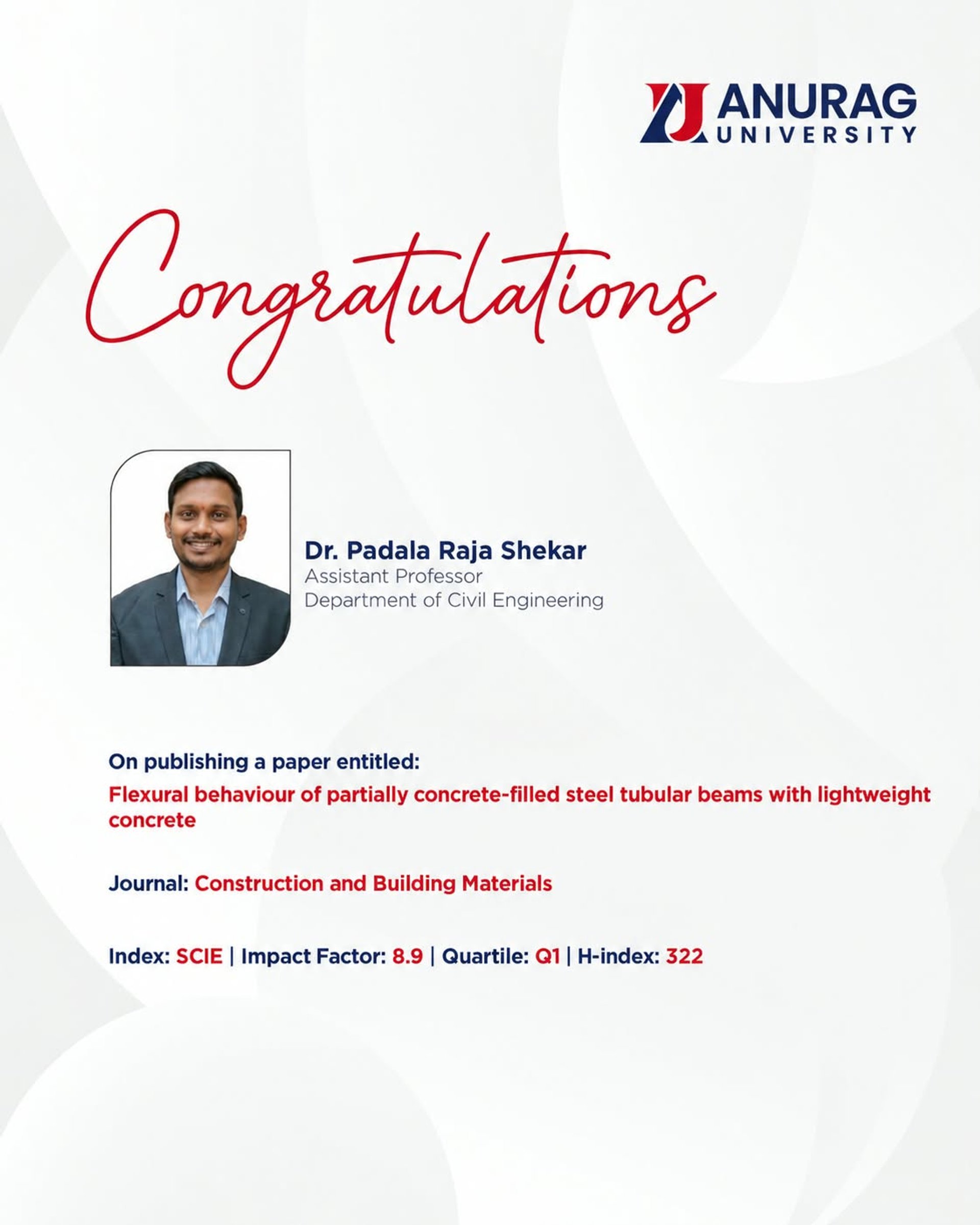 ANURAG
UNIVERSITY

Congratulations

Dr. Padala Raja Shekar
Assistant Professor
Department of Civil Engineering

On publishing a paper entitled:

Flexural behaviour of partially concrete-filled steel tubular beams with lightweight concrete

Journal: Construction and Building Materials

Index: SCIE | Impact Factor: 8.9 | Quartile: Q1 | H-index: 322